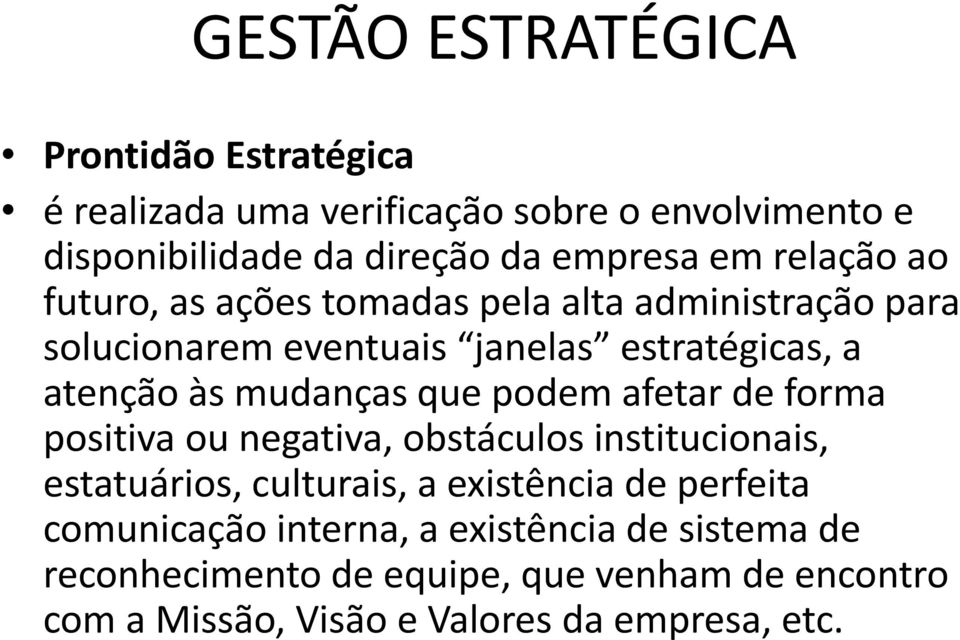 GESTÃO ESTRATÉGICA

• Prontidão Estratégica

• é realizada uma verificação sobre o envolvimento e disponibilidade da direção da empresa em relação ao futuro, as ações tomadas pela alta administração para solucionarem eventuais “janelas” estratégicas, a atenção às mudanças que podem afetar de forma positiva ou negativa, obstáculos institucionais, estatuários, culturais, a existência de perfeita comunicação interna, a existência de sistema de reconhecimento de equipe, que venham de encontro com a Missão, Visão e Valores da empresa, etc.